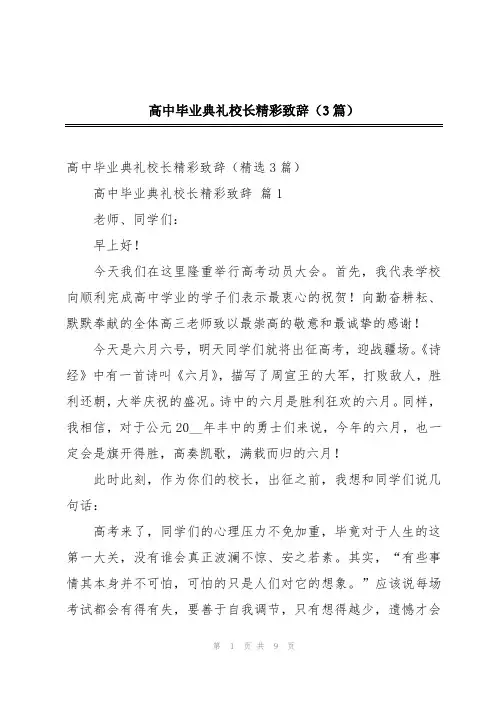 高中毕业典礼校长精彩致辞（3篇）

高中毕业典礼校长精彩致辞（精选3篇）

高中毕业典礼校长精彩致辞 篇1

老师、同学们：

早上好！

今天我们在这里隆重举行高考动员大会。首先，我代表学校向顺利完成高中学业的学子们表示最衷心的祝贺！向勤奋耕耘、默默奉献的全体高三老师致以最崇高的敬意和最诚挚的感谢！

今天是六月六号，明天同学们就将出征高考，迎战疆场。《诗经》中有一首诗叫《六月》，描写了周宣王的大军，打败敌人，胜利还朝，大举庆祝的盛况。诗中的六月是胜利狂欢的六月。同样，我相信，对于公元20__年丰中的勇士们来说，今年的六月，也一定会是旗开得胜，高奏凯歌，满载而归的六月！

此时此刻，作为你们的校长，出征之前，我想和同学们说几句话：

高考来了，同学们的心理压力不免加重，毕竟对于人生的这第一大关，没有谁会真正波澜不惊、安之若素。其实，“有些事情其本身并不可怕，可怕的只是人们对它的想象。”应该说每场考试都会有得有失，要善于自我调节，只有想得越少，遗憾才会

第 1 页 共 9 页